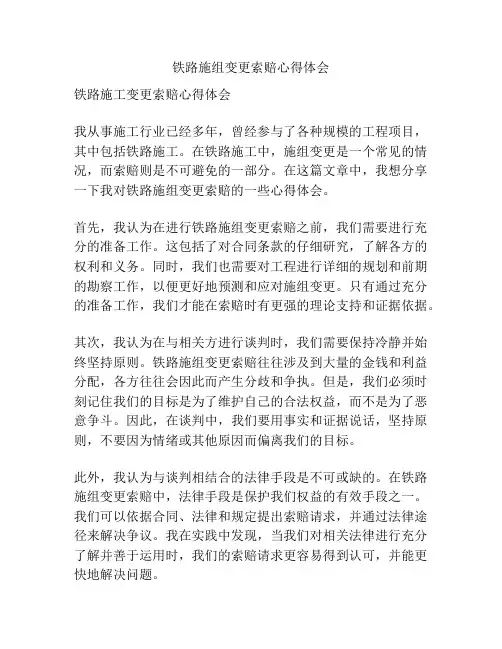 铁路施组变更索赔心得体会

铁路施工变更索赔心得体会

我从事施工行业已经多年，曾经参与了各种规模的工程项目，其中包括铁路施工。在铁路施工中，施组变更是一个常见的情况，而索赔则是不可避免的一部分。在这篇文章中，我想分享一下我对铁路施组变更索赔的一些心得体会。

首先，我认为在进行铁路施组变更索赔之前，我们需要进行充分的准备工作。这包括了对合同条款的仔细研究，了解各方的权利和义务。同时，我们也需要对工程进行详细的规划和前期的勘察工作，以便更好地预测和应对施组变更。只有通过充分的准备工作，我们才能在索赔时有更强的理论支持和证据依据。

其次，我认为在与相关方进行谈判时，我们需要保持冷静并始终坚持原则。铁路施组变更索赔往往涉及到大量的金钱和利益分配，各方往往会因此而产生分歧和争执。但是，我们必须时刻记住我们的目标是为了维护自己的合法权益，而不是为了恶意争斗。因此，在谈判中，我们要用事实和证据说话，坚持原则，不要因为情绪或其他原因而偏离我们的目标。

此外，我认为与谈判相结合的法律手段是不可或缺的。在铁路施组变更索赔中，法律手段是保护我们权益的有效手段之一。我们可以依据合同、法律和规定提出索赔请求，并通过法律途径来解决争议。我在实践中发现，当我们对相关法律进行充分了解并善于运用时，我们的索赔请求更容易得到认可，并能更快地解决问题。